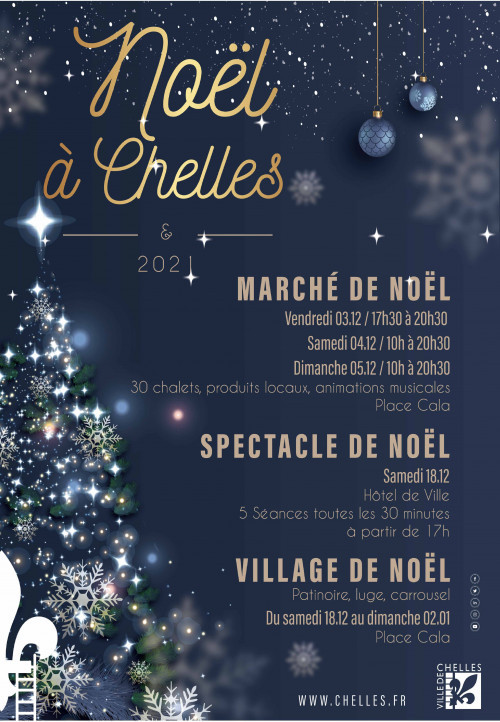 Noël à Chelles

&

2021

MARCHÉ DE NOËL

Vendredi 03.12 / 17h30 à 20h30

Samedi 04.12 / 10h à 20h30

Dimanche 05.12 / 10h à 20h30

30 chalets, produits locaux, animations musicales

Place Cala

SPECTACLE DE NOËL

Samedi 18.12

Hôtel de Ville

5 Séances toutes les 30 minutes

à partir de 17h

VILLAGE DE NOËL

Patinoire, luge, carrousel

Du samedi 18.12 au dimanche 02.01

Place Cala

WWW.CHELLES.FR

VILLE DE CHELLES